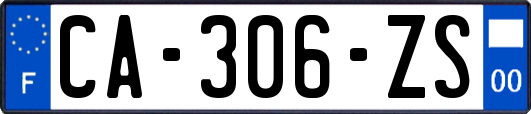 F
CA-306-ZS
00